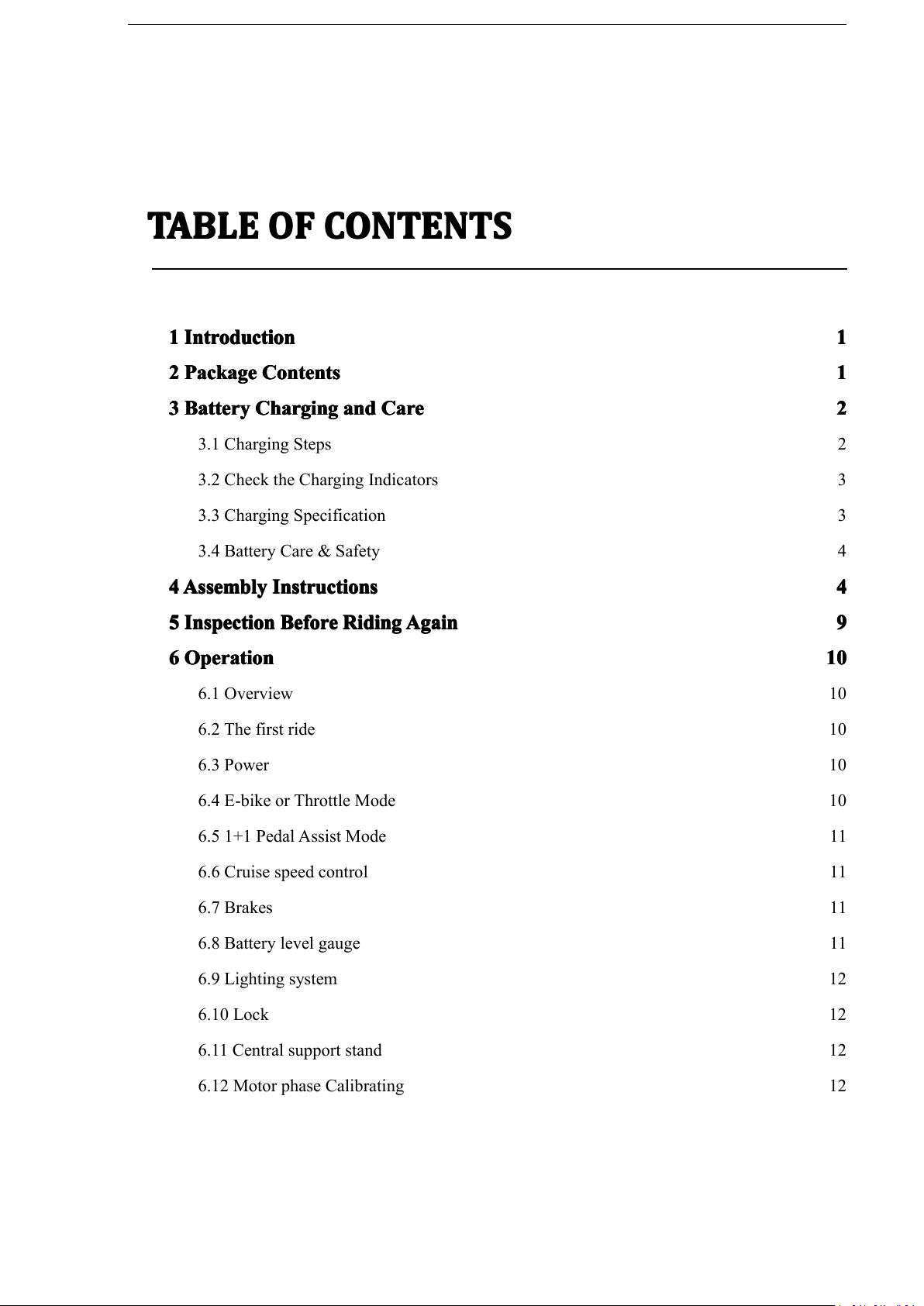 TABLE OF CONTENTS

1 Introduction 1
2 Package Contents 1
3 Battery Charging and Care 2
3.1 Charging Steps 2
3.2 Check the Charging Indicators 3
3.3 Charging Specification 3
3.4 Battery Care & Safety 4
4 Assembly Instructions 4
5 Inspection Before Riding Again 9
6 Operation 10
6.1 Overview 10
6.2 The first ride 10
6.3 Power 10
6.4 E-bike or Throttle Mode 10
6.5 1+1 Pedal Assist Mode 11
6.6 Cruise speed control 11
6.7 Brakes 11
6.8 Battery level gauge 11
6.9 Lighting system 12
6.10 Lock 12
6.11 Central support stand 12
6.12 Motor phase Calibrating 12